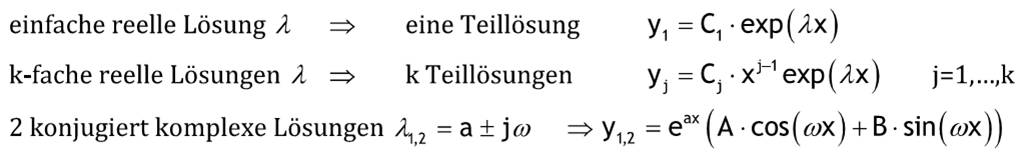 einfache reelle Lösung $\lambda$ $\Rightarrow$ eine Teillösung $y_1 = C_1 \cdot \exp(\lambda x)$

k-fache reelle Lösungen $\lambda$ $\Rightarrow$ k Teillösungen $y_j = C_j \cdot x^{j-1} \exp(\lambda x)$ j=1,...,k

2 konjugiert komplexe Lösungen $\lambda_{1,2} = a \pm j\omega$ $\Rightarrow y_{1,2} = e^{ax}\left(A \cdot \cos(\omega x) + B \cdot \sin(\omega x)\right)$